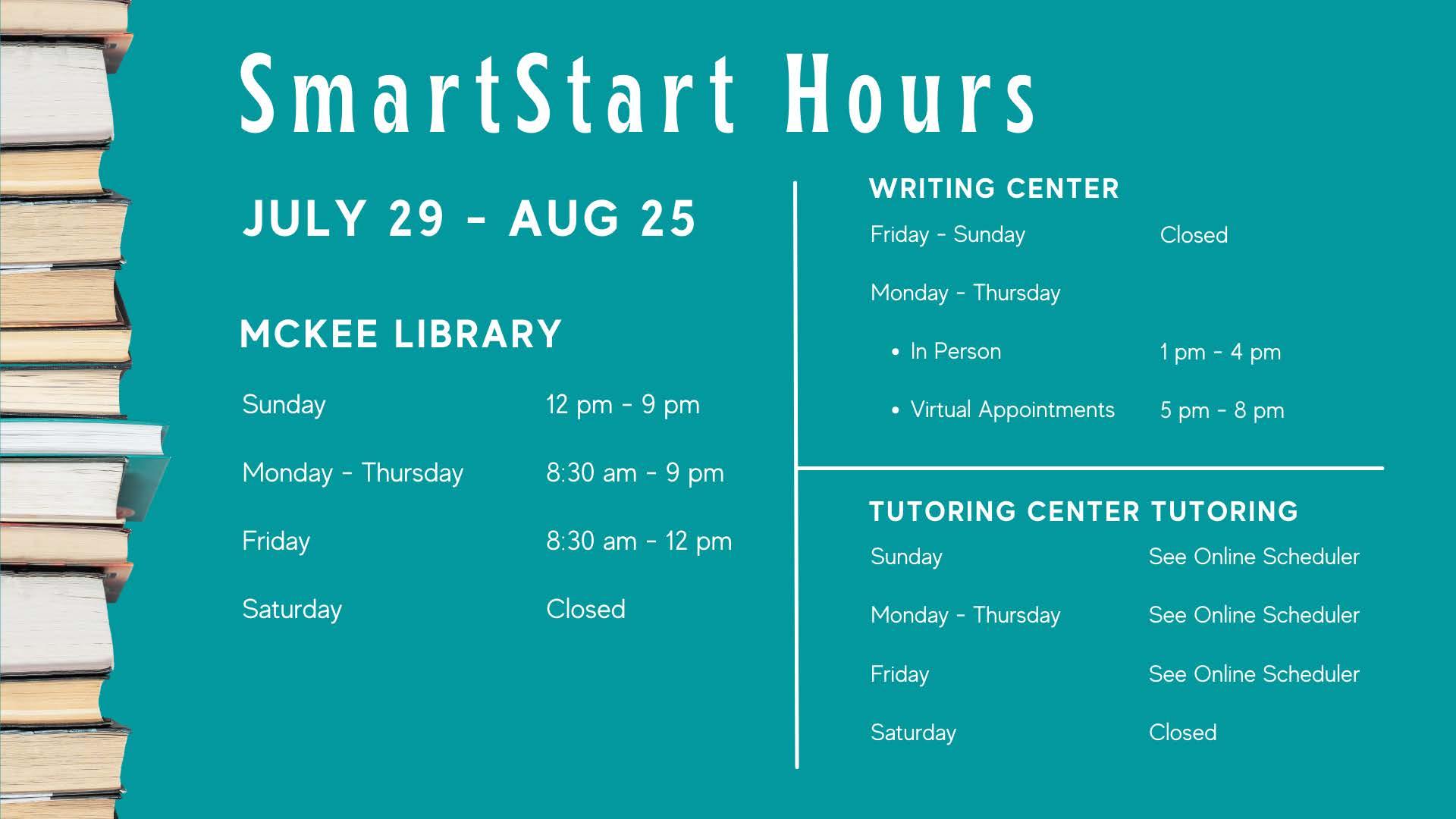 SmartStart Hours

JULY 29 - AUG 25

MCKEE LIBRARY

Sunday 12 pm - 9 pm

Monday - Thursday 8:30 am - 9 pm

Friday 8:30 am - 12 pm

Saturday Closed

WRITING CENTER

Friday - Sunday Closed

Monday - Thursday

• In Person 1 pm - 4 pm

• Virtual Appointments 5 pm - 8 pm

TUTORING CENTER TUTORING

Sunday See Online Scheduler

Monday - Thursday See Online Scheduler

Friday See Online Scheduler

Saturday Closed